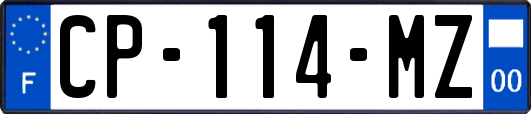 F
CP-114-MZ
00